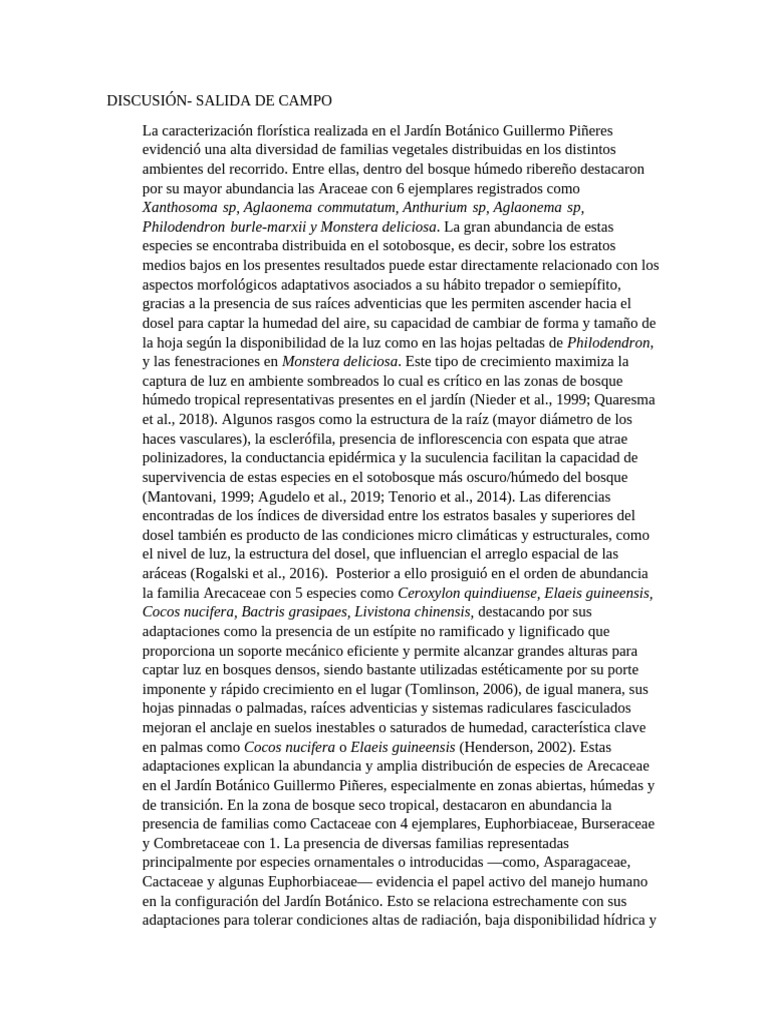 DISCUSIÓN- SALIDA DE CAMPO

La caracterización florística realizada en el Jardín Botánico Guillermo Piñeres evidenció una alta diversidad de familias vegetales distribuidas en los distintos ambientes del recorrido. Entre ellas, dentro del bosque húmedo ribereño destacaron por su mayor abundancia las Araceae con 6 ejemplares registrados como Xanthosoma sp, Aglaonema commutatum, Anthurium sp, Aglaonema sp, Philodendron burle-marxii y Monstera deliciosa. La gran abundancia de estas especies se encontraba distribuida en el sotobosque, es decir, sobre los estratos medios bajos en los presentes resultados puede estar directamente relacionado con los aspectos morfológicos adaptativos asociados a su hábito trepador o semiepífito, gracias a la presencia de sus raíces adventicias que les permiten ascender hacia el dosel para captar la humedad del aire, su capacidad de cambiar de forma y tamaño de la hoja según la disponibilidad de la luz como en las hojas peltadas de Philodendron, y las fenestraciones en Monstera deliciosa. Este tipo de crecimiento maximiza la captura de luz en ambiente sombreados lo cual es crítico en las zonas de bosque húmedo tropical representativas presentes en el jardín (Nieder et al., 1999; Quaresma et al., 2018). Algunos rasgos como la estructura de la raíz (mayor diámetro de los haces vasculares), la esclerófila, presencia de inflorescencia con espata que atrae polinizadores, la conductancia epidérmica y la suculencia facilitan la capacidad de supervivencia de estas especies en el sotobosque más oscuro/húmedo del bosque (Mantovani, 1999; Agudelo et al., 2019; Tenorio et al., 2014). Las diferencias encontradas de los índices de diversidad entre los estratos basales y superiores del dosel también es producto de las condiciones micro climáticas y estructurales, como el nivel de luz, la estructura del dosel, que influencian el arreglo espacial de las aráceas (Rogalski et al., 2016). Posterior a ello prosiguió en el orden de abundancia la familia Arecaceae con 5 especies como Ceroxylon quindiuense, Elaeis guineensis, Cocos nucifera, Bactris grasipaes, Livistona chinensis, destacando por sus adaptaciones como la presencia de un estípite no ramificado y lignificado que proporciona un soporte mecánico eficiente y permite alcanzar grandes alturas para captar luz en bosques densos, siendo bastante utilizadas estéticamente por su porte imponente y rápido crecimiento en el lugar (Tomlinson, 2006), de igual manera, sus hojas pinnadas o palmadas, raíces adventicias y sistemas radiculares fasciculados mejoran el anclaje en suelos inestables o saturados de humedad, característica clave en palmas como Cocos nucifera o Elaeis guineensis (Henderson, 2002). Estas adaptaciones explican la abundancia y amplia distribución de especies de Arecaceae en el Jardín Botánico Guillermo Piñeres, especialmente en zonas abiertas, húmedas y de transición. En la zona de bosque seco tropical, destacaron en abundancia la presencia de familias como Cactaceae con 4 ejemplares, Euphorbiaceae, Burseraceae y Combretaceae con 1. La presencia de diversas familias representadas principalmente por especies ornamentales o introducidas —como, Asparagaceae, Cactaceae y algunas Euphorbiaceae— evidencia el papel activo del manejo humano en la configuración del Jardín Botánico. Esto se relaciona estrechamente con sus adaptaciones para tolerar condiciones altas de radiación, baja disponibilidad hídrica y